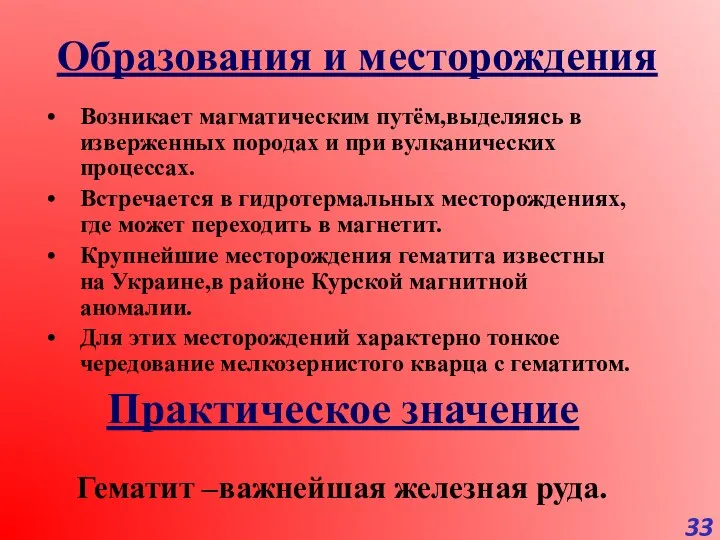 Образования и месторождения

• Возникает магматическим путём,выделяясь в изверженных породах и при вулканических процессах.
• Встречается в гидротермальных месторождениях, где может переходить в магнетит.
• Крупнейшие месторождения гематита известны на Украине,в районе Курской магнитной аномалии.
• Для этих месторождений характерно тонкое чередование мелкозернистого кварца с гематитом.

Практическое значение

Гематит –важнейшая железная руда.

33